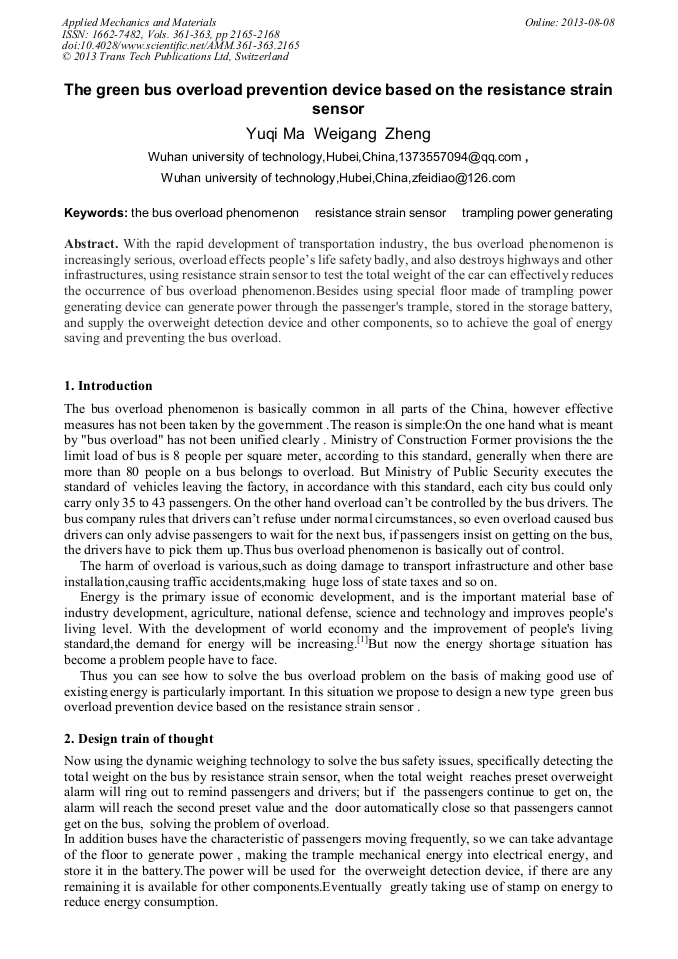 Applied Mechanics and Materials
ISSN: 1662-7482, Vols. 361-363, pp 2165-2168
doi:10.4028/www.scientific.net/AMM.361-363.2165
© 2013 Trans Tech Publications Ltd, Switzerland

Online: 2013-08-08

The green bus overload prevention device based on the resistance strain sensor

Yuqi Ma Weigang Zheng

Wuhan university of technology,Hubei,China,1373557094@qq.com ,

Wuhan university of technology,Hubei,China,zfeidiao@126.com

Keywords: the bus overload phenomenon resistance strain sensor trampling power generating

Abstract. With the rapid development of transportation industry, the bus overload phenomenon is increasingly serious, overload effects people's life safety badly, and also destroys highways and other infrastructures, using resistance strain sensor to test the total weight of the car can effectively reduces the occurrence of bus overload phenomenon.Besides using special floor made of trampling power generating device can generate power through the passenger's trample, stored in the storage battery, and supply the overweight detection device and other components, so to achieve the goal of energy saving and preventing the bus overload.

1. Introduction

The bus overload phenomenon is basically common in all parts of the China, however effective measures has not been taken by the government .The reason is simple:On the one hand what is meant by "bus overload" has not been unified clearly . Ministry of Construction Former provisions the the limit load of bus is 8 people per square meter, according to this standard, generally when there are more than 80 people on a bus belongs to overload. But Ministry of Public Security executes the standard of vehicles leaving the factory, in accordance with this standard, each city bus could only carry only 35 to 43 passengers. On the other hand overload can't be controlled by the bus drivers. The bus company rules that drivers can't refuse under normal circumstances, so even overload caused bus drivers can only advise passengers to wait for the next bus, if passengers insist on getting on the bus, the drivers have to pick them up.Thus bus overload phenomenon is basically out of control.

The harm of overload is various,such as doing damage to transport infrastructure and other base installation,causing traffic accidents,making huge loss of state taxes and so on.

Energy is the primary issue of economic development, and is the important material base of industry development, agriculture, national defense, science and technology and improves people's living level. With the development of world economy and the improvement of people's living standard,the demand for energy will be increasing.$^{[1]}$But now the energy shortage situation has become a problem people have to face.

Thus you can see how to solve the bus overload problem on the basis of making good use of existing energy is particularly important. In this situation we propose to design a new type green bus overload prevention device based on the resistance strain sensor .

2. Design train of thought

Now using the dynamic weighing technology to solve the bus safety issues, specifically detecting the total weight on the bus by resistance strain sensor, when the total weight reaches preset overweight alarm will ring out to remind passengers and drivers; but if the passengers continue to get on, the alarm will reach the second preset value and the door automatically close so that passengers cannot get on the bus, solving the problem of overload.
In addition buses have the characteristic of passengers moving frequently, so we can take advantage of the floor to generate power , making the trample mechanical energy into electrical energy, and store it in the battery.The power will be used for the overweight detection device, if there are any remaining it is available for other components.Eventually greatly taking use of stamp on energy to reduce energy consumption.